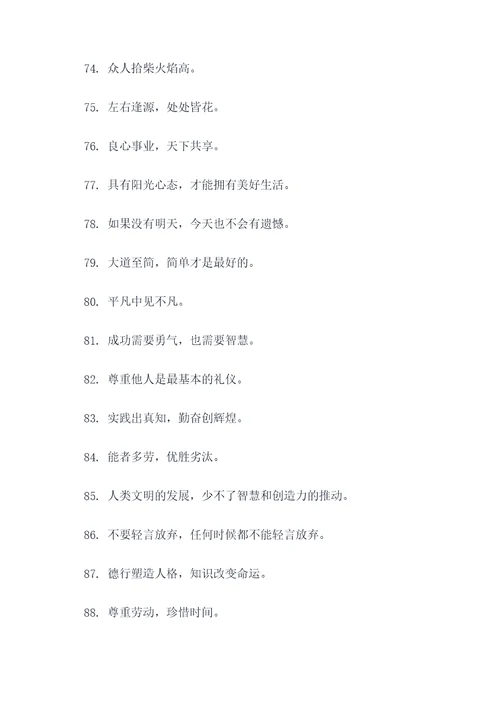 74. 众人拾柴火焰高。

75. 左右逢源，处处皆花。

76. 良心事业，天下共享。

77. 具有阳光心态，才能拥有美好生活。

78. 如果没有明天，今天也不会有遗憾。

79. 大道至简，简单才是最好的。

80. 平凡中见不凡。

81. 成功需要勇气，也需要智慧。

82. 尊重他人是最基本的礼仪。

83. 实践出真知，勤奋创辉煌。

84. 能者多劳，优胜劣汰。

85. 人类文明的发展，少不了智慧和创造力的推动。

86. 不要轻言放弃，任何时候都不能轻言放弃。

87. 德行塑造人格，知识改变命运。

88. 尊重劳动，珍惜时间。